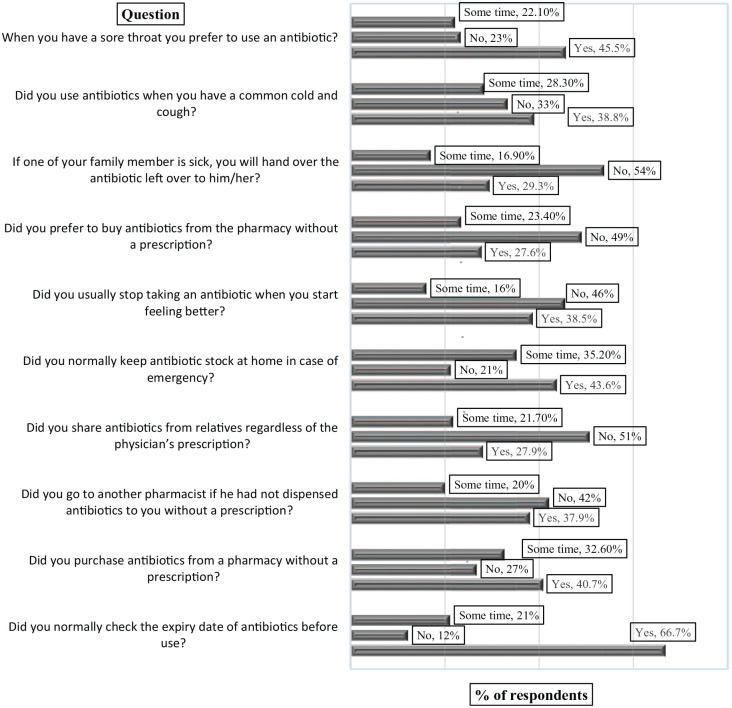 Question

When you have a sore throat you prefer to use an antibiotic?
Some time, 22.10%
No, 23%
Yes, 45.5%

Did you use antibiotics when you have a common cold and cough?
Some time, 28.30%
No, 33%
Yes, 38.8%

If one of your family member is sick, you will hand over the antibiotic left over to him/her?
Some time, 16.90%
No, 54%
Yes, 29.3%

Did you prefer to buy antibiotics from the pharmacy without a prescription?
Some time, 23.40%
No, 49%
Yes, 27.6%

Did you usually stop taking an antibiotic when you start feeling better?
Some time, 16%
No, 46%
Yes, 38.5%

Did you normally keep antibiotic stock at home in case of emergency?
Some time, 35.20%
No, 21%
Yes, 43.6%

Did you share antibiotics from relatives regardless of the physician's prescription?
Some time, 21.70%
No, 51%
Yes, 27.9%

Did you go to another pharmacist if he had not dispensed antibiotics to you without a prescription?
Some time, 20%
No, 42%
Yes, 37.9%

Did you purchase antibiotics from a pharmacy without a prescription?
Some time, 32.60%
No, 27%
Yes, 40.7%

Did you normally check the expiry date of antibiotics before use?
Some time, 21%
No, 12%
Yes, 66.7%

% of respondents